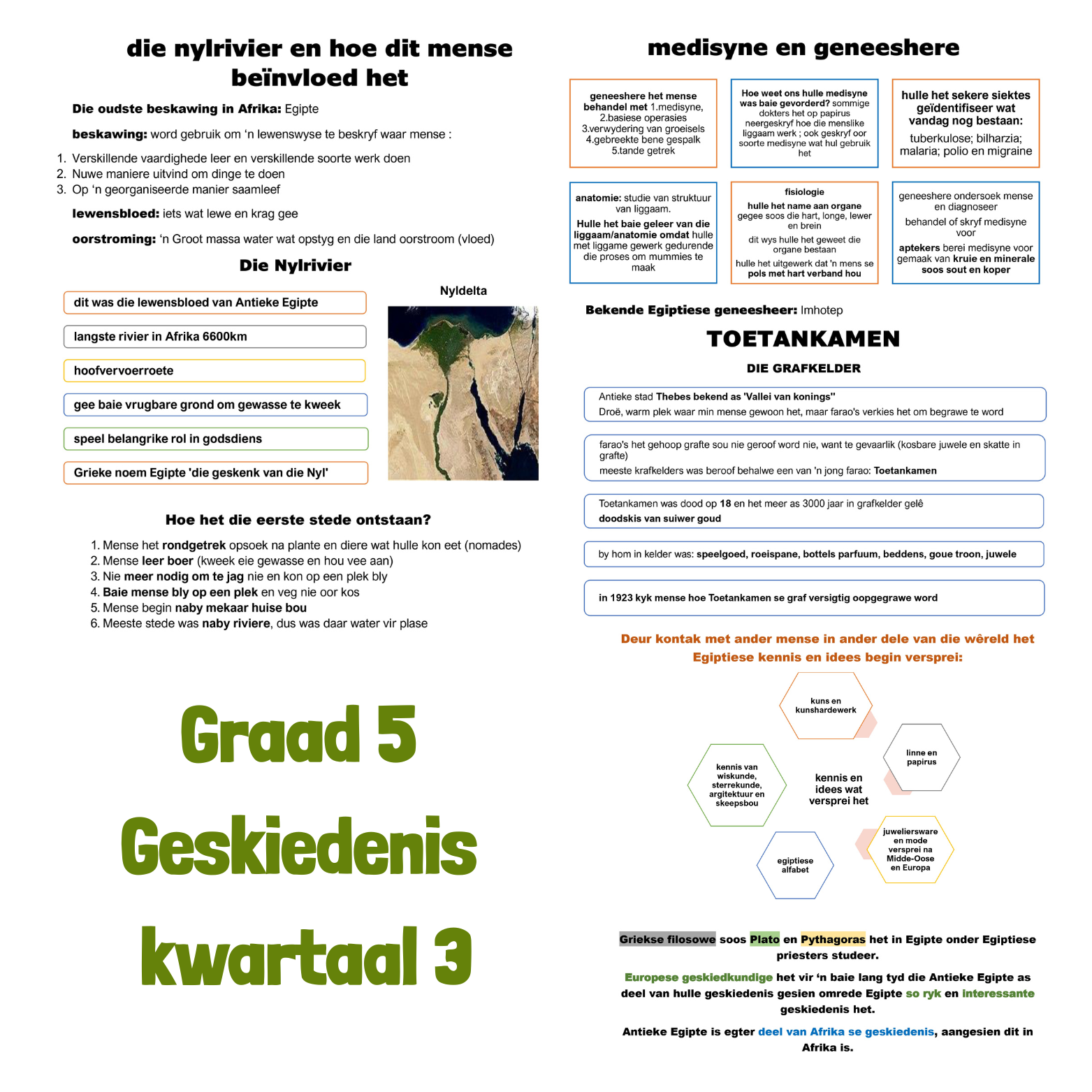 die nylrivier en hoe dit mense beïnvloed het

Die oudste beskawing in Afrika: Egipte

beskawing: word gebruik om 'n lewenswyse te beskryf waar mense :

1. Verskillende vaardighede leer en verskillende soorte werk doen
2. Nuwe maniere uitvind om dinge te doen
3. Op 'n georganiseerde manier saamleef

lewensbloed: iets wat lewe en krag gee

oorstroming: 'n Groot massa water wat opstyg en die land oorstroom (vloed)

Die Nylrivier

dit was die lewensbloed van Antieke Egipte

langste rivier in Afrika 6600km

hoofvervoerroete

gee baie vrugbare grond om gewasse te kweek

speel belangrike rol in godsdiens

Grieke noem Egipte 'die geskenk van die Nyl'

Nyldelta

Hoe het die eerste stede ontstaan?

1. Mense het rondgetrek opsoek na plante en diere wat hulle kon eet (nomades)
2. Mense leer boer (kweek eie gewasse en hou vee aan)
3. Nie meer nodig om te jag nie en kon op een plek bly
4. Baie mense bly op een plek en veg nie oor kos
5. Mense begin naby mekaar huise bou
6. Meeste stede was naby riviere, dus was daar water vir plase

Graad 5
Geskiedenis
kwartaal 3

medisyne en geneeshere

geneeshere het mense behandel met 1.medisyne, 2.basiese operasies 3.verwydering van groeisels 4.gebreekte bene gespalk 5.tande getrek

Hoe weet ons hulle medisyne was baie gevorderd? sommige dokters het op papirus neergeskryf hoe die menslike liggaam werk ; ook geskryf oor soorte medisyne wat hul gebruik het

hulle het sekere siektes geïdentifiseer wat vandag nog bestaan:
tuberkulose; bilharzia; malaria; polio en migraine

anatomie: studie van struktuur van liggaam.
Hulle het baie geleer van die liggaam/anatomie omdat hulle met liggame gewerk gedurende die proses om mummies te maak

fisiologie
hulle het name aan organe gegee soos die hart, longe, lewer en brein
dit wys hulle het geweet die organe bestaan
hulle het uitgewerk dat 'n mens se pols met hart verband hou

geneeshere ondersoek mense en diagnoseer
behandel of skryf medisyne voor
aptekers berei medisyne voor gemaak van kruie en minerale soos sout en koper

Bekende Egiptiese geneesheer: Imhotep

TOETANKAMEN

DIE GRAFKELDER

Antieke stad Thebes bekend as 'Vallei van konings"
Droë, warm plek waar min mense gewoon het, maar farao's verkies het om begrawe te word

farao's het gehoop grafte sou nie geroof word nie, want te gevaarlik (kosbare juwele en skatte in grafte)
meeste krafkelders was beroof behalwe een van 'n jong farao: Toetankamen

Toetankamen was dood op 18 en het meer as 3000 jaar in grafkelder gelê
doodskis van suiwer goud

by hom in kelder was: speelgoed, roeispane, bottels parfuum, beddens, goue troon, juwele

in 1923 kyk mense hoe Toetankamen se graf versigtig oopgegrawe word

Deur kontak met ander mense in ander dele van die wêreld het Egiptiese kennis en idees begin versprei:

kuns en kunshardewerk
linne en papirus
kennis van wiskunde, sterrekunde, argitektuur en skeepsbou
kennis en idees wat versprei het
juweliersware en mode versprei na Midde-Oose en Europa
egiptiese alfabet

Griekse filosowe soos Plato en Pythagoras het in Egipte onder Egiptiese priesters studeer.

Europese geskiedkundige het vir 'n baie lang tyd die Antieke Egipte as deel van hulle geskiedenis gesien omrede Egipte so ryk en interessante geskiedenis het.

Antieke Egipte is egter deel van Afrika se geskiedenis, aangesien dit in Afrika is.